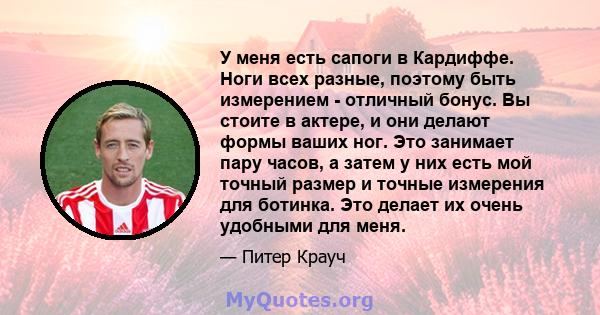 У меня есть сапоги в Кардиффе. Ноги всех разные, поэтому быть измерением - отличный бонус. Вы стоите в актере, и они делают формы ваших ног. Это занимает пару часов, а затем у них есть мой точный размер и точные измерения для ботинка. Это делает их очень удобными для меня.

— Питер Крауч

MyQuotes.org